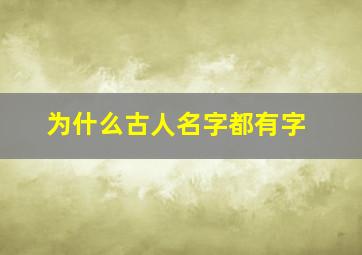 为什么古人名字都有字